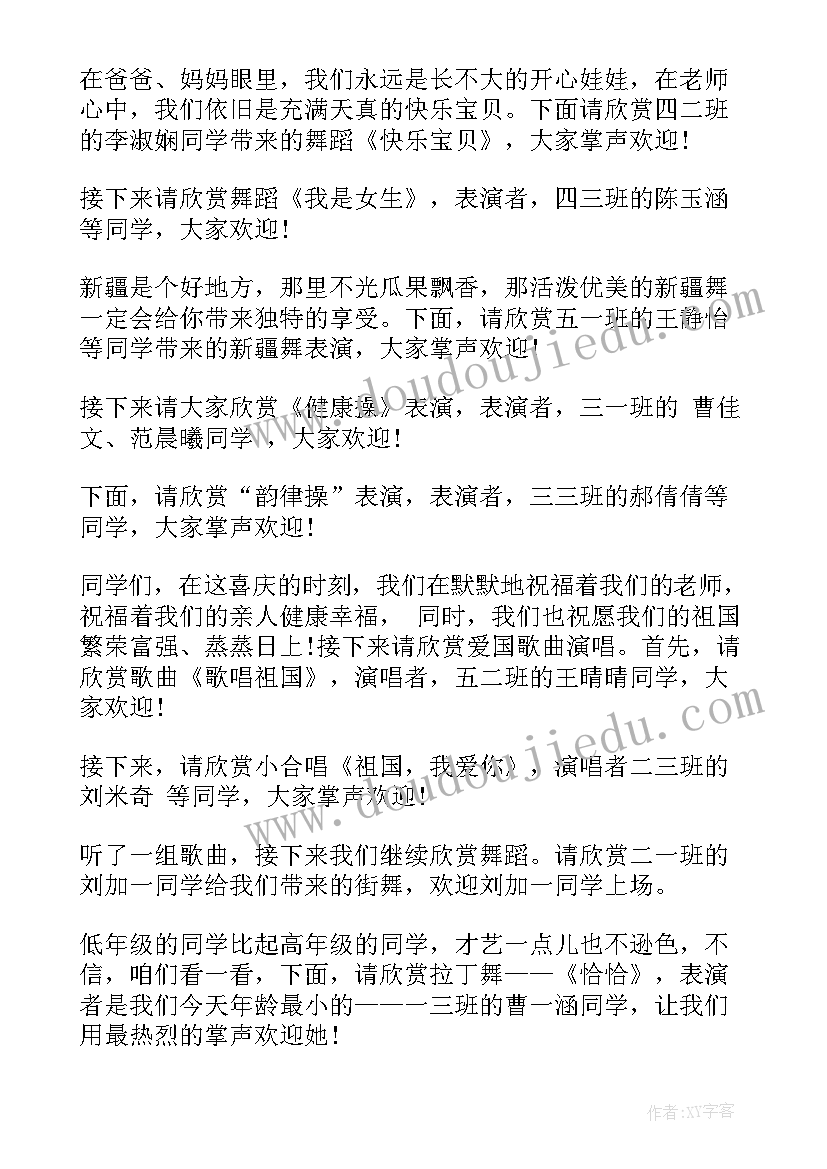 在爸爸、妈妈眼里，我们永远是长不大的开心娃娃，在老师心中，我们依旧是充满天真的快乐宝贝。下面请欣赏四二班的李淑娴同学带来的舞蹈《快乐宝贝》，大家掌声欢迎！

接下来请欣赏舞蹈《我是女生》，表演者，四三班的陈玉涵等同学，大家欢迎！

新疆是个好地方，那里不光瓜果飘香，那活泼优美的新疆舞一定会给你带来独特的享受。下面，请欣赏五一班的王静怡等同学带来的新疆舞表演，大家掌声欢迎！

接下来请大家欣赏《健康操》表演，表演者，三一班的 曹佳文、范晨曦同学 ，大家欢迎！

下面，请欣赏“韵律操”表演，表演者，三三班的郝倩倩等同学，大家掌声欢迎！

同学们，在这喜庆的时刻，我们在默默地祝福着我们的老师，祝福着我们的亲人健康幸福， 同时，我们也祝愿我们的祖国繁荣富强、蒸蒸日上！接下来请欣赏爱国歌曲演唱。首先，请欣赏歌曲《歌唱祖国》，演唱者，五二班的王晴晴同学，大家欢迎！

接下来，请欣赏小合唱《祖国，我爱你》，演唱者二三班的刘米奇 等同学，大家掌声欢迎！

听了一组歌曲，接下来我们继续欣赏舞蹈。请欣赏二一班的刘加一同学给我们带来的街舞，欢迎刘加一同学上场。

低年级的同学比起高年级的同学，才艺一点儿也不逊色，不信，咱们看一看，下面，请欣赏拉丁舞——《恰恰》，表演者是我们今天年龄最小的——一三班的曹一涵同学，让我们用最热烈的掌声欢迎她！

www.doudoujiedu.com

www.doudoujiedu.com

作者:XY字客